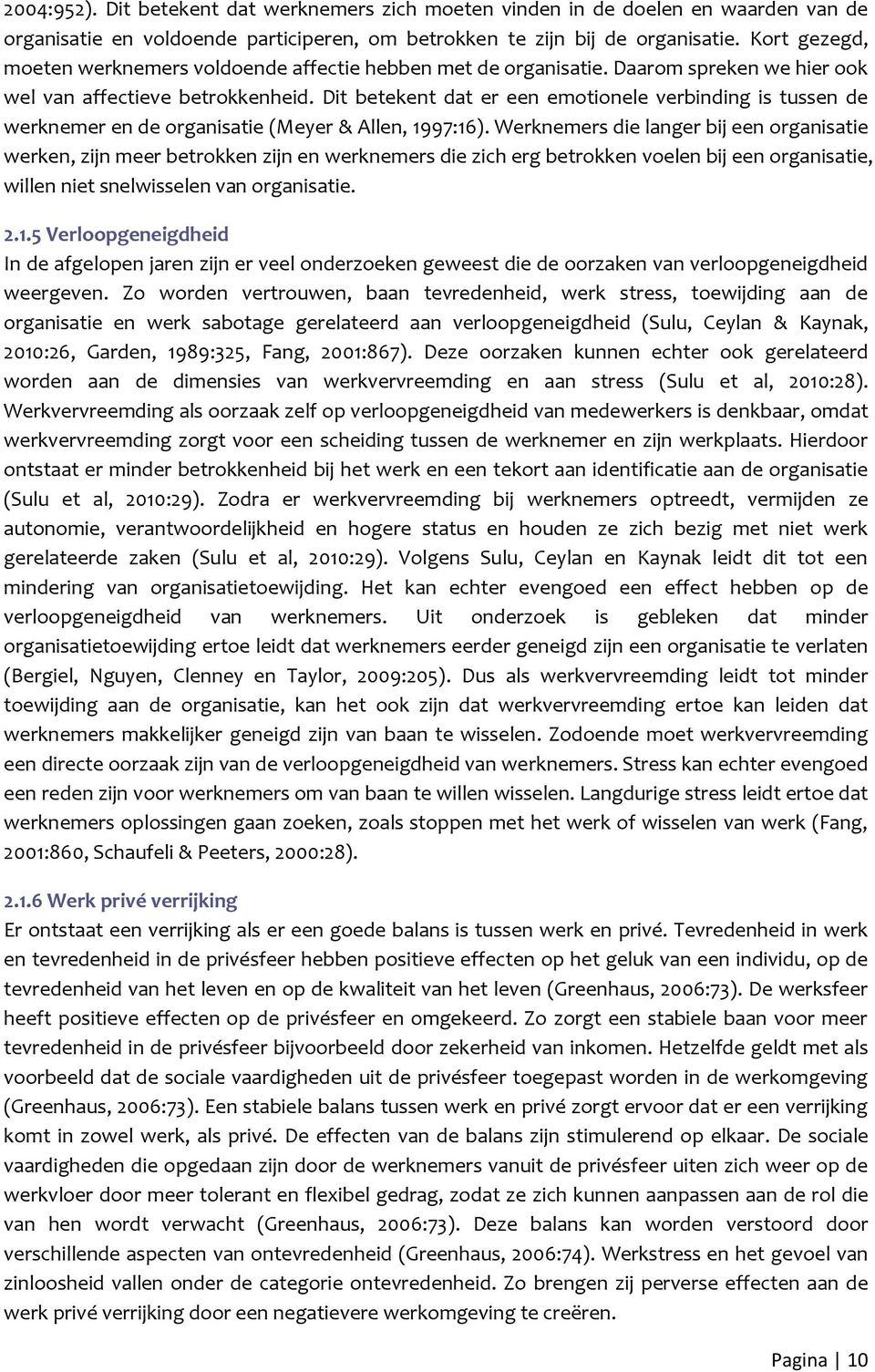 2004:952). Dit betekent dat werknemers zich moeten vinden in de doelen en waarden van de organisatie en voldoende participeren, om betrokken te zijn bij de organisatie. Kort gezegd, moeten werknemers voldoende affectie hebben met de organisatie. Daarom spreken we hier ook wel van affectieve betrokkenheid. Dit betekent dat er een emotionele verbinding is tussen de werknemer en de organisatie (Meyer & Allen, 1997:16). Werknemers die langer bij een organisatie werken, zijn meer betrokken zijn en werknemers die zich erg betrokken voelen bij een organisatie, willen niet snelwisselen van organisatie.

2.1.5 Verloopgeneigdheid
In de afgelopen jaren zijn er veel onderzoeken geweest die de oorzaken van verloopgeneigdheid weergeven. Zo worden vertrouwen, baan tevredenheid, werk stress, toewijding aan de organisatie en werk sabotage gerelateerd aan verloopgeneigdheid (Sulu, Ceylan & Kaynak, 2010:26, Garden, 1989:325, Fang, 2001:867). Deze oorzaken kunnen echter ook gerelateerd worden aan de dimensies van werkvervreemding en aan stress (Sulu et al, 2010:28). Werkvervreemding als oorzaak zelf op verloopgeneigdheid van medewerkers is denkbaar, omdat werkvervreemding zorgt voor een scheiding tussen de werknemer en zijn werkplaats. Hierdoor ontstaat er minder betrokkenheid bij het werk en een tekort aan identificatie aan de organisatie (Sulu et al, 2010:29). Zodra er werkvervreemding bij werknemers optreedt, vermijden ze autonomie, verantwoordelijkheid en hogere status en houden ze zich bezig met niet werk gerelateerde zaken (Sulu et al, 2010:29). Volgens Sulu, Ceylan en Kaynak leidt dit tot een mindering van organisatietoewijding. Het kan echter evengoed een effect hebben op de verloopgeneigdheid van werknemers. Uit onderzoek is gebleken dat minder organisatietoewijding ertoe leidt dat werknemers eerder geneigd zijn een organisatie te verlaten (Bergiel, Nguyen, Clenney en Taylor, 2009:205). Dus als werkvervreemding leidt tot minder toewijding aan de organisatie, kan het ook zijn dat werkvervreemding ertoe kan leiden dat werknemers makkelijker geneigd zijn van baan te wisselen. Zodoende moet werkvervreemding een directe oorzaak zijn van de verloopgeneigdheid van werknemers. Stress kan echter evengoed een reden zijn voor werknemers om van baan te willen wisselen. Langdurige stress leidt ertoe dat werknemers oplossingen gaan zoeken, zoals stoppen met het werk of wisselen van werk (Fang, 2001:860, Schaufeli & Peeters, 2000:28).

2.1.6 Werk privé verrijking
Er ontstaat een verrijking als er een goede balans is tussen werk en privé. Tevredenheid in werk en tevredenheid in de privésfeer hebben positieve effecten op het geluk van een individu, op de tevredenheid van het leven en op de kwaliteit van het leven (Greenhaus, 2006:73). De werksfeer heeft positieve effecten op de privésfeer en omgekeerd. Zo zorgt een stabiele baan voor meer tevredenheid in de privésfeer bijvoorbeeld door zekerheid van inkomen. Hetzelfde geldt met als voorbeeld dat de sociale vaardigheden uit de privésfeer toegepast worden in de werkomgeving (Greenhaus, 2006:73). Een stabiele balans tussen werk en privé zorgt ervoor dat er een verrijking komt in zowel werk, als privé. De effecten van de balans zijn stimulerend op elkaar. De sociale vaardigheden die opgedaan zijn door de werknemers vanuit de privésfeer uiten zich weer op de werkvloer door meer tolerant en flexibel gedrag, zodat ze zich kunnen aanpassen aan de rol die van hen wordt verwacht (Greenhaus, 2006:73). Deze balans kan worden verstoord door verschillende aspecten van ontevredenheid (Greenhaus, 2006:74). Werkstress en het gevoel van zinloosheid vallen onder de categorie ontevredenheid. Zo brengen zij perverse effecten aan de werk privé verrijking door een negatievere werkomgeving te creëren.

Pagina | 10